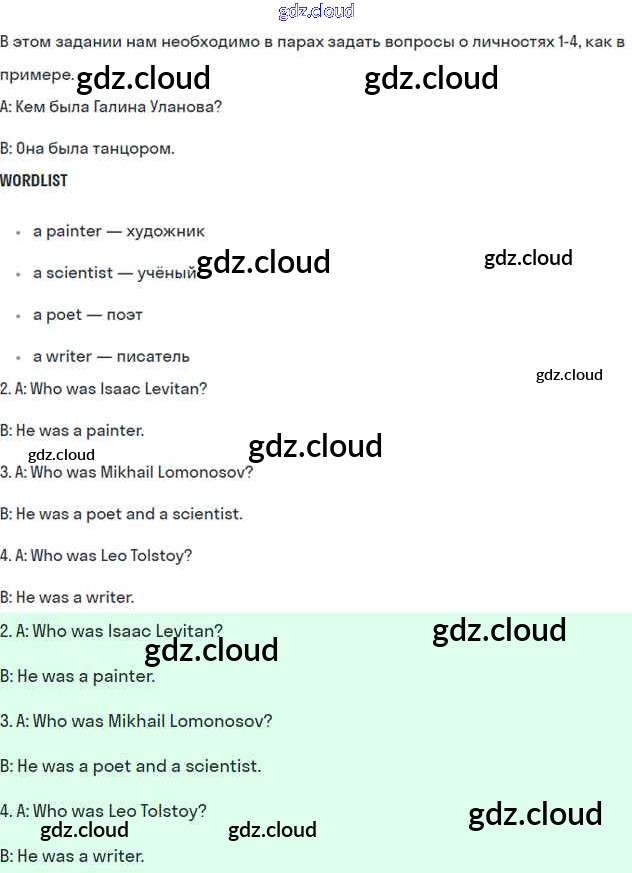 В этом задании нам необходимо в парах задать вопросы о личностях 1-4, как в примере.

A: Кем была Галина Уланова?

B: Она была танцором.

WORDLIST

• a painter — художник

• a scientist — учёный

• a poet — поэт

• a writer — писатель

2. A: Who was Isaac Levitan?

B: He was a painter.

3. A: Who was Mikhail Lomonosov?

B: He was a poet and a scientist.

4. A: Who was Leo Tolstoy?

B: He was a writer.

2. A: Who was Isaac Levitan?

B: He was a painter.

3. A: Who was Mikhail Lomonosov?

B: He was a poet and a scientist.

4. A: Who was Leo Tolstoy?

B: He was a writer.

gdz.cloud